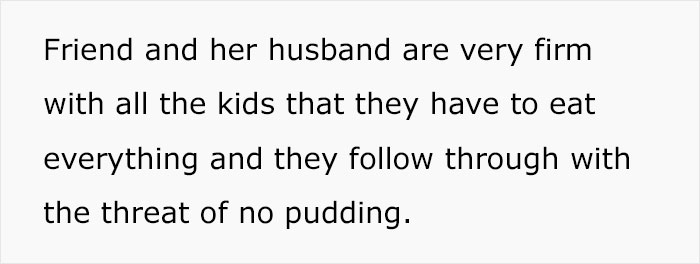 Friend and her husband are very firm with all the kids that they have to eat everything and they follow through with the threat of no pudding.